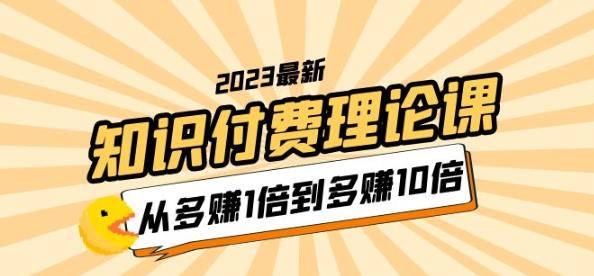 2023最新

知识付费理论课

从多赚1倍到多赚10倍